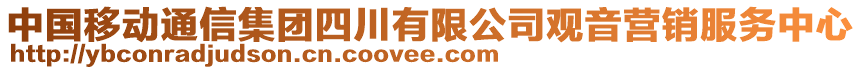 中国移动通信集团四川有限公司观音营销服务中心
http://ybconradjudson.cn.coovee.com